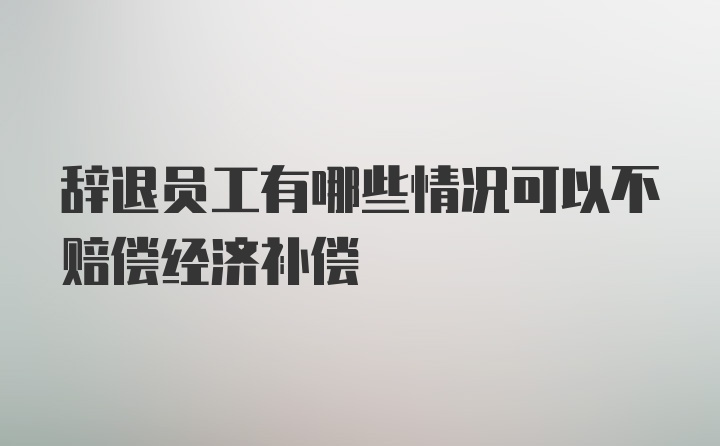 辞退员工有哪些情况可以不赔偿经济补偿